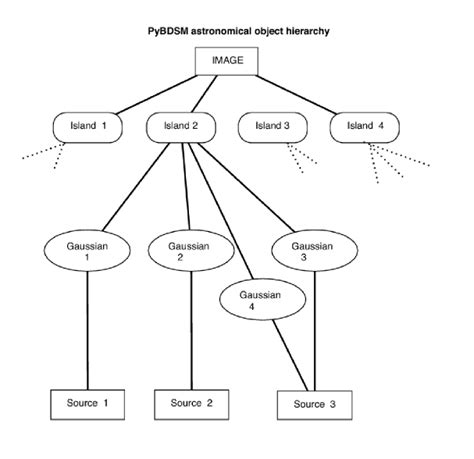 PyBDSM astronomical object hierarchy

IMAGE

Island 1
Island 2
Island 3
Island 4

Gaussian 1
Gaussian 2
Gaussian 3
Gaussian 4

Source 1
Source 2
Source 3